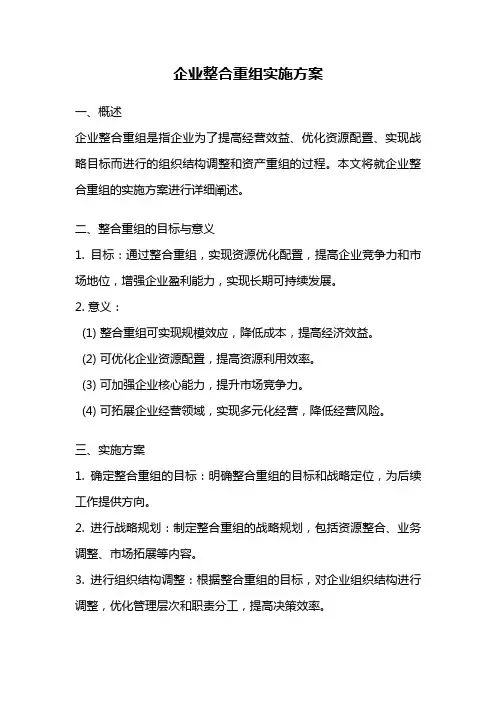 企业整合重组实施方案

一、概述

企业整合重组是指企业为了提高经营效益、优化资源配置、实现战略目标而进行的组织结构调整和资产重组的过程。本文将就企业整合重组的实施方案进行详细阐述。

二、整合重组的目标与意义

1. 目标：通过整合重组，实现资源优化配置，提高企业竞争力和市场地位，增强企业盈利能力，实现长期可持续发展。

2. 意义：

(1) 整合重组可实现规模效应，降低成本，提高经济效益。

(2) 可优化企业资源配置，提高资源利用效率。

(3) 可加强企业核心能力，提升市场竞争力。

(4) 可拓展企业经营领域，实现多元化经营，降低经营风险。

三、实施方案

1. 确定整合重组的目标：明确整合重组的目标和战略定位，为后续工作提供方向。

2. 进行战略规划：制定整合重组的战略规划，包括资源整合、业务调整、市场拓展等内容。

3. 进行组织结构调整：根据整合重组的目标，对企业组织结构进行调整，优化管理层次和职责分工，提高决策效率。